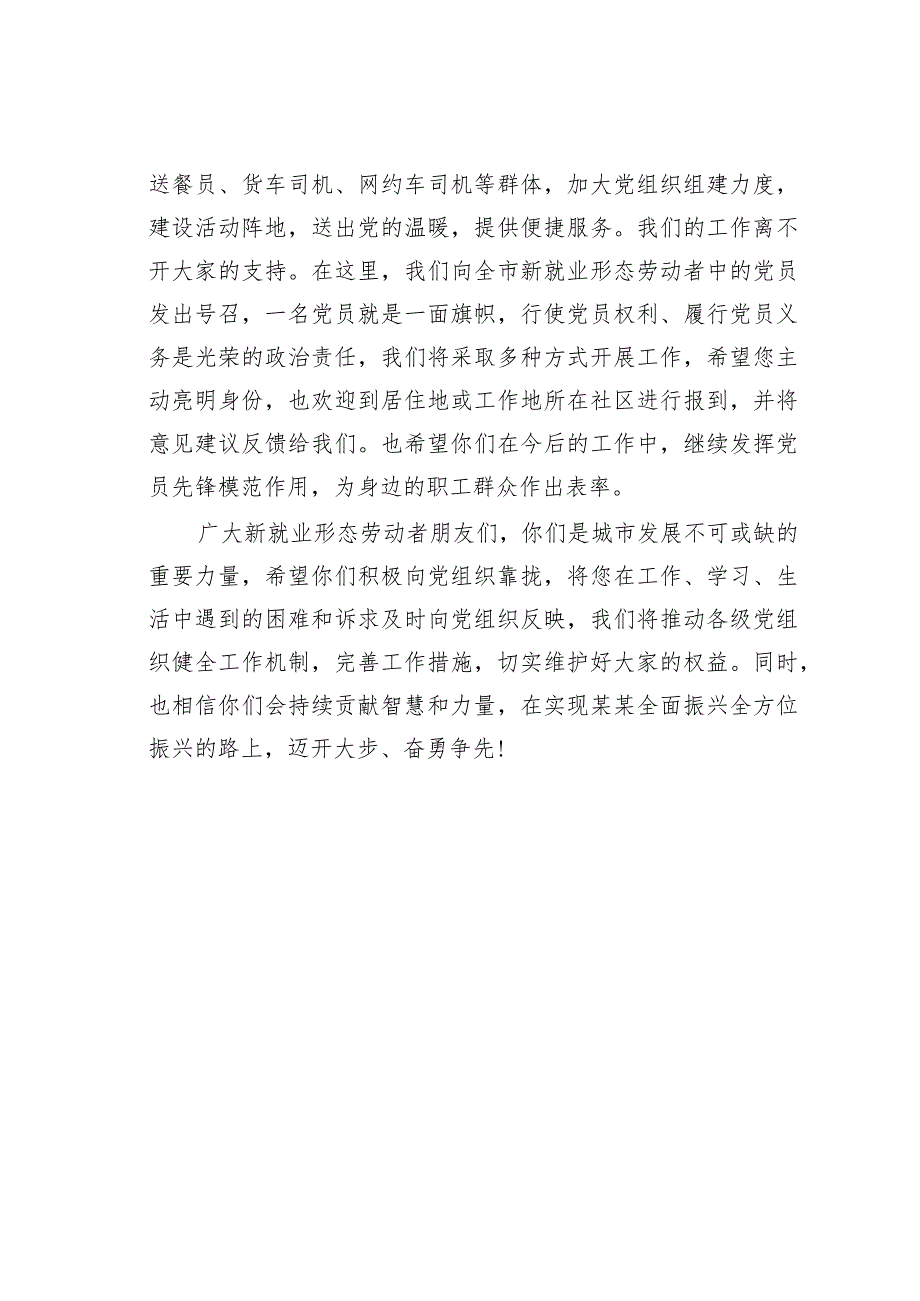 送餐员、货车司机、网约车司机等群体，加大党组织组建力度，建设活动阵地，送出党的温暖，提供便捷服务。我们的工作离不开大家的支持。在这里，我们向全市新就业形态劳动者中的党员发出号召，一名党员就是一面旗帜，行使党员权利、履行党员义务是光荣的政治责任，我们将采取多种方式开展工作，希望您主动亮明身份，也欢迎到居住地或工作地所在社区进行报到，并将意见建议反馈给我们。也希望你们在今后的工作中，继续发挥党员先锋模范作用，为身边的职工群众作出表率。

广大新就业形态劳动者朋友们，你们是城市发展不可或缺的重要力量，希望你们积极向党组织靠拢，将您在工作、学习、生活中遇到的困难和诉求及时向党组织反映，我们将推动各级党组织健全工作机制，完善工作措施，切实维护好大家的权益。同时，也相信你们会持续贡献智慧和力量，在实现某某全面振兴全方位振兴的路上，迈开大步、奋勇争先！